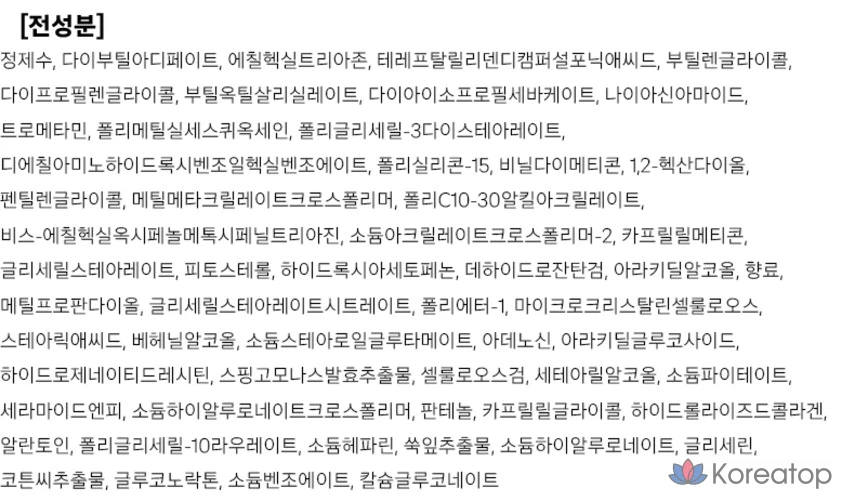 [전성분]

정제수, 다이부틸아디페이트, 에칠헥실트리아존, 테레프탈릴리덴디캠퍼설포닉애씨드, 부틸렌글라이콜, 다이프로필렌글라이콜, 부틸옥틸살리실레이트, 다이아이소프로필세바케이트, 나이아신아마이드, 트로메타민, 폴리메틸실세스퀴옥세인, 폴리글리세릴-3다이스테아레이트, 디에칠아미노하이드록시벤조일헥실벤조에이트, 폴리실리콘-15, 비닐다이메티콘, 1,2-헥산다이올, 펜틸렌글라이콜, 메틸메타크릴레이트크로스폴리머, 폴리C10-30알킬아크릴레이트, 비스-에칠헥실옥시페놀메톡시페닐트리아진, 소듐아크릴레이트크로스폴리머-2, 카프릴릴메티콘, 글리세릴스테아레이트, 피토스테롤, 하이드록시아세토페논, 데하이드로잔탄검, 아라키딜알코올, 향료, 메틸프로판다이올, 글리세릴스테아레이트시트레이트, 폴리에터-1, 마이크로크리스탈린셀룰로오스, 스테아릭애씨드, 베헤닐알코올, 소듐스테아로일글루타메이트, 아데노신, 아라키딜글루코사이드, 하이드로제네이티드레시틴, 스핑고모나스발효추출물, 셀룰로오스검, 세테아릴알코올, 소듐파이테이트, 세라마이드엔피, 소듐하이알루로네이트크로스폴리머, 판테놀, 카프릴릴글라이콜, 하이드롤라이즈드콜라겐, 알란토인, 폴리글리세릴-10라우레이트, 소듐헤파린, 쑥잎추출물, 소듐하이알루로네이트, 글리세린, 코튼씨추출물, 글루코노락톤, 소듐벤조에이트, 칼슘글루코네이트

Koreatop